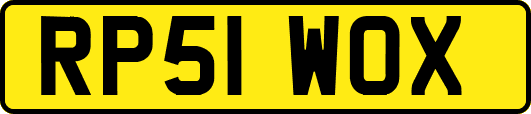 RP51 WOX